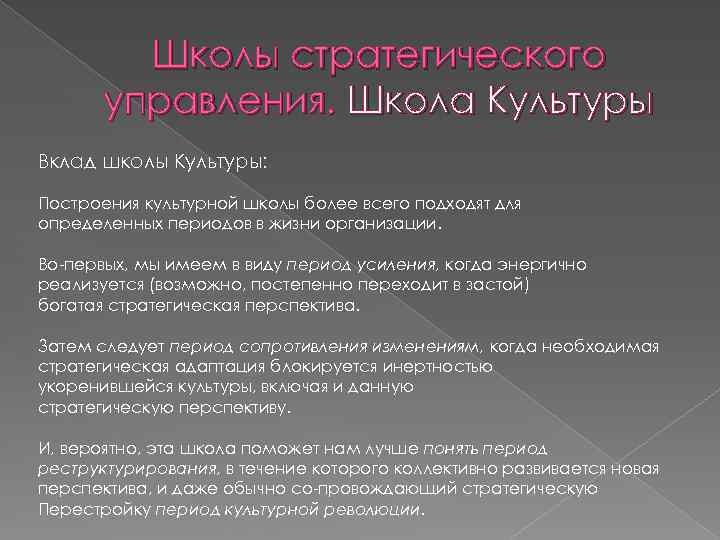 Школы стратегического управления. Школа Культуры

Вклад школы Культуры:

Построения культурной школы более всего подходят для определенных периодов в жизни организации.

Во-первых, мы имеем в виду период усиления, когда энергично реализуется (возможно, постепенно переходит в застой) богатая стратегическая перспектива.

Затем следует период сопротивления изменениям, когда необходимая стратегическая адаптация блокируется инертностью укоренившейся культуры, включая и данную стратегическую перспективу.

И, вероятно, эта школа поможет нам лучше понять период реструктурирования, в течение которого коллективно развивается новая перспектива, и даже обычно со-провождающий стратегическую Перестройку период культурной революции.